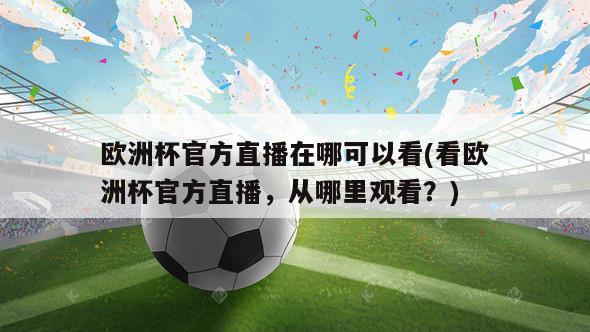 欧洲杯官方直播在哪可以看(看欧洲杯官方直播，从哪里观看？)